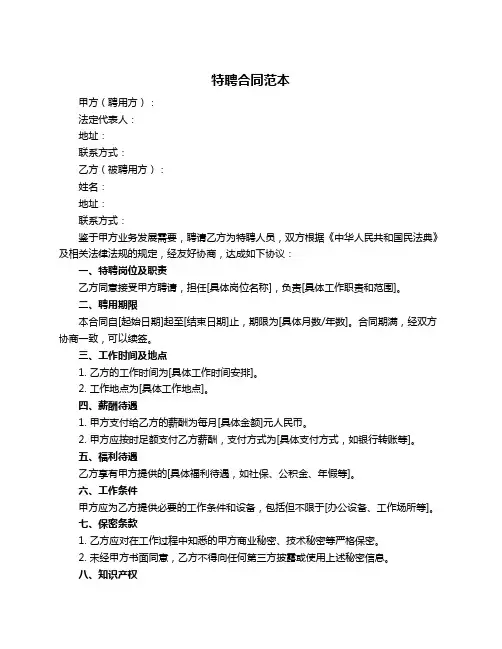 特聘合同范本

甲方（聘用方）：

法定代表人：

地址：

联系方式：

乙方（被聘用方）：

姓名：

地址：

联系方式：

鉴于甲方业务发展需要，聘请乙方为特聘人员，双方根据《中华人民共和国民法典》及相关法律法规的规定，经友好协商，达成如下协议：

一、特聘岗位及职责

乙方同意接受甲方聘请，担任[具体岗位名称]，负责[具体工作职责和范围]。

二、聘用期限

本合同自[起始日期]起至[结束日期]止，期限为[具体月数/年数]。合同期满，经双方协商一致，可以续签。

三、工作时间及地点

1. 乙方的工作时间为[具体工作时间安排]。

2. 工作地点为[具体工作地点]。

四、薪酬待遇

1. 甲方支付给乙方的薪酬为每月[具体金额]元人民币。

2. 甲方应按时足额支付乙方薪酬，支付方式为[具体支付方式，如银行转账等]。

五、福利待遇

乙方享有甲方提供的[具体福利待遇，如社保、公积金、年假等]。

六、工作条件

甲方应为乙方提供必要的工作条件和设备，包括但不限于[办公设备、工作场所等]。

七、保密条款

1. 乙方应对在工作过程中知悉的甲方商业秘密、技术秘密等严格保密。

2. 未经甲方书面同意，乙方不得向任何第三方披露或使用上述秘密信息。

八、知识产权